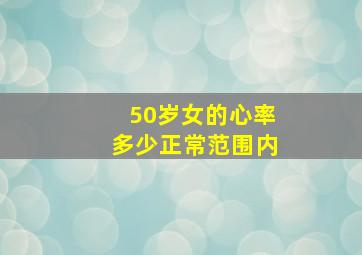 50岁女的心率
多少正常范围内